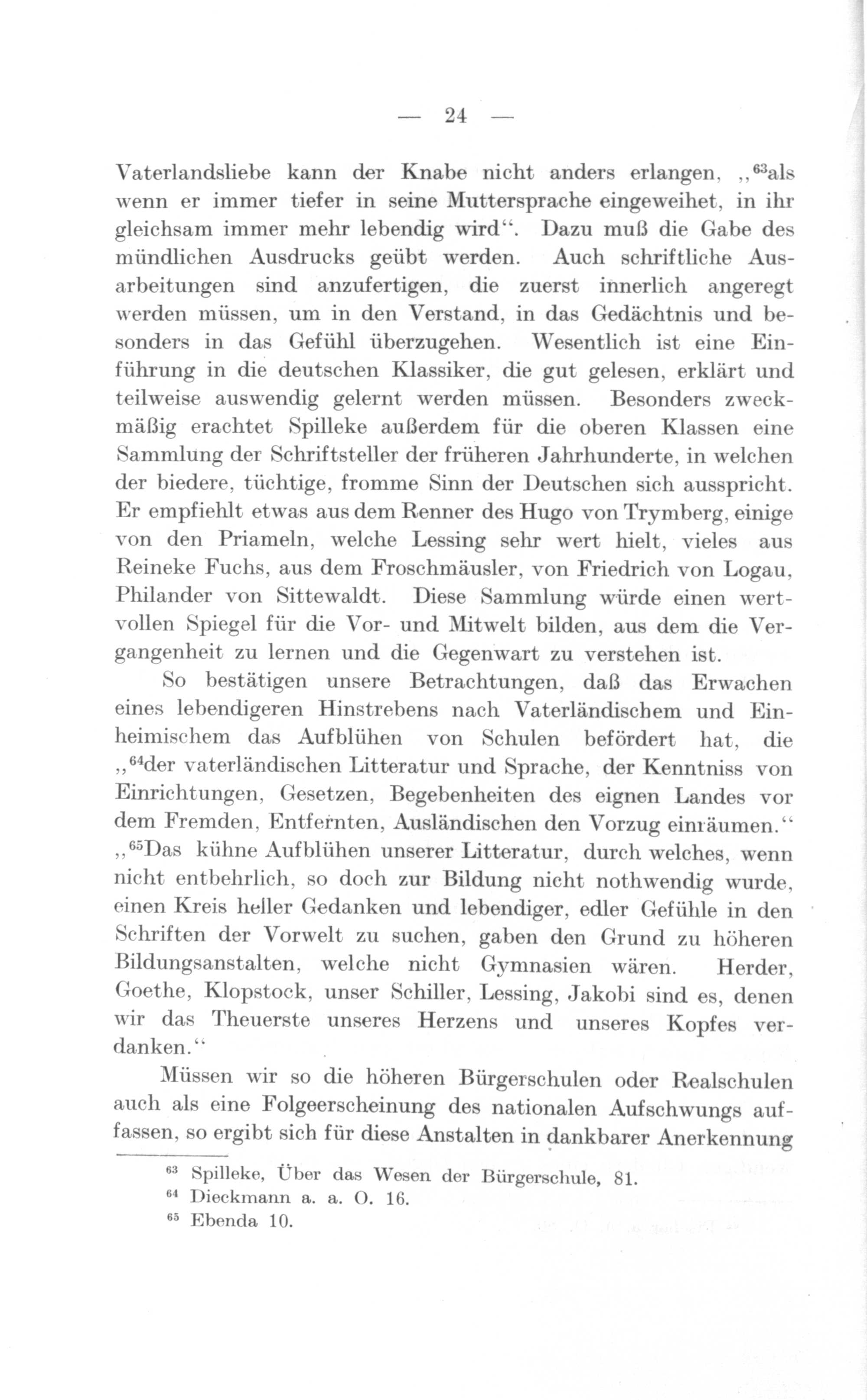 — 24 —

Vaterlandsliebe kann der Knabe nicht anders erlangen, „$^{63}$als wenn er immer tiefer in seine Muttersprache eingeweihet, in ihr gleichsam immer mehr lebendig wird“. Dazu muß die Gabe des mündlichen Ausdrucks geübt werden. Auch schriftliche Ausarbeitungen sind anzufertigen, die zuerst innerlich angeregt werden müssen, um in den Verstand, in das Gedächtnis und besonders in das Gefühl überzugehen. Wesentlich ist eine Einführung in die deutschen Klassiker, die gut gelesen, erklärt und teilweise auswendig gelernt werden müssen. Besonders zweckmäßig erachtet Spilleke außerdem für die oberen Klassen eine Sammlung der Schriftsteller der früheren Jahrhunderte, in welchen der biedere, tüchtige, fromme Sinn der Deutschen sich ausspricht. Er empfiehlt etwas aus dem Renner des Hugo von Trymberg, einige von den Priameln, welche Lessing sehr wert hielt, vieles aus Reineke Fuchs, aus dem Froschmäusler, von Friedrich von Logau, Philander von Sittewaldt. Diese Sammlung würde einen wertvollen Spiegel für die Vor- und Mitwelt bilden, aus dem die Vergangenheit zu lernen und die Gegenwart zu verstehen ist.

So bestätigen unsere Betrachtungen, daß das Erwachen eines lebendigeren Hinstrebens nach Vaterländischem und Einheimischem das Aufblühen von Schulen befördert hat, die „$^{64}$der vaterländischen Litteratur und Sprache, der Kenntniss von Einrichtungen, Gesetzen, Begebenheiten des eignen Landes vor dem Fremden, Entfernten, Ausländischen den Vorzug einräumen.“ „$^{65}$Das kühne Aufblühen unserer Litteratur, durch welches, wenn nicht entbehrlich, so doch zur Bildung nicht nothwendig wurde, einen Kreis heller Gedanken und lebendiger, edler Gefühle in den Schriften der Vorwelt zu suchen, gaben den Grund zu höheren Bildungsanstalten, welche nicht Gymnasien wären. Herder, Goethe, Klopstock, unser Schiller, Lessing, Jakobi sind es, denen wir das Theuerste unseres Herzens und unseres Kopfes verdanken.“

Müssen wir so die höheren Bürgerschulen oder Realschulen auch als eine Folgeerscheinung des nationalen Aufschwungs auffassen, so ergibt sich für diese Anstalten in dankbarer Anerkennung

$^{63}$ Spilleke, Über das Wesen der Bürgerschule, 81.
$^{64}$ Dieckmann a. a. O. 16.
$^{65}$ Ebenda 10.